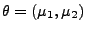 $\theta = (\mu_1, \mu_2)$